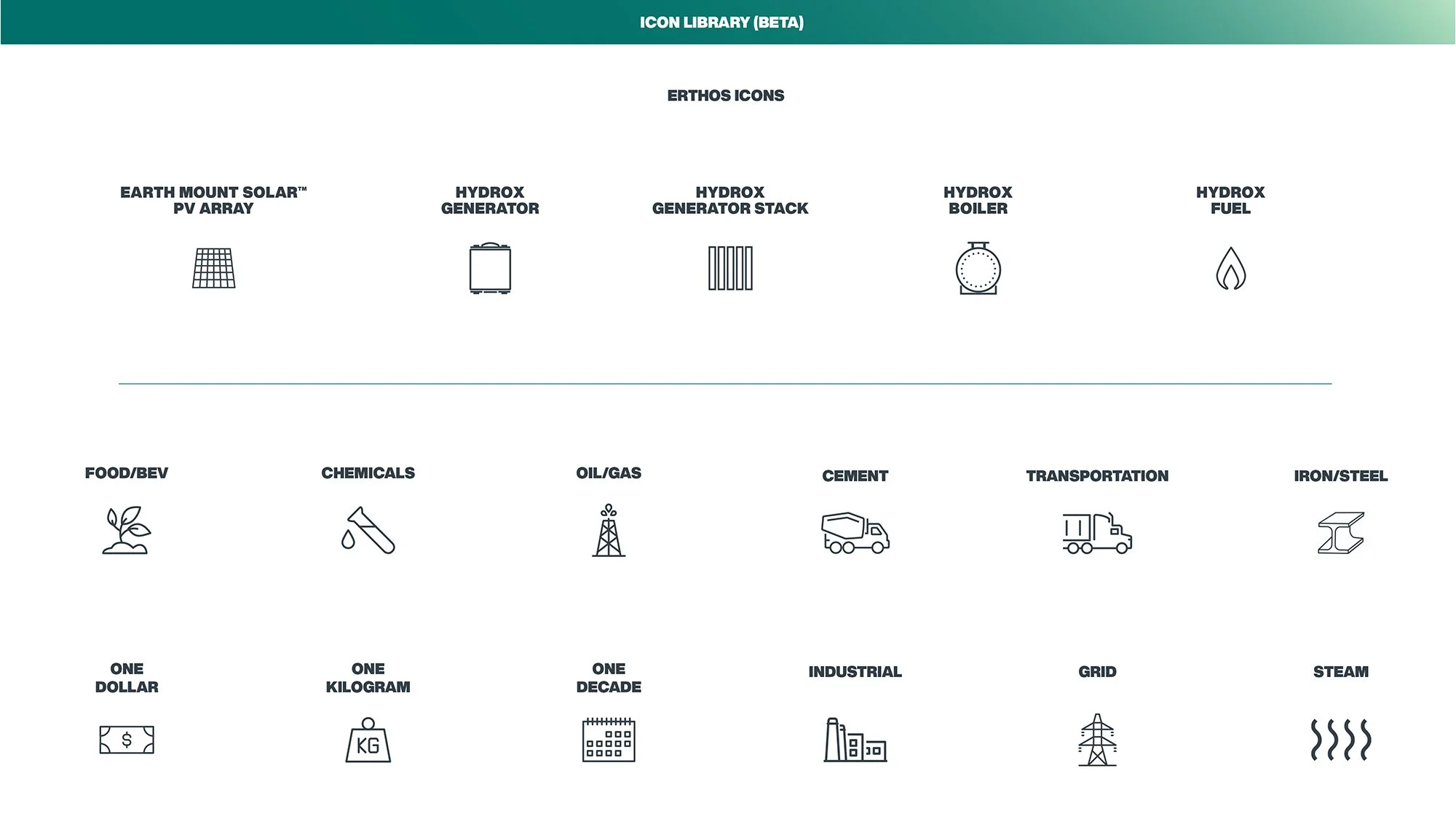 ICON LIBRARY (BETA)

ERTHOS ICONS

EARTH MOUNT SOLAR™ PV ARRAY

HYDROX GENERATOR

HYDROX GENERATOR STACK

HYDROX BOILER

HYDROX FUEL

FOOD/BEV

CHEMICALS

OIL/GAS

CEMENT

TRANSPORTATION

IRON/STEEL

ONE DOLLAR

$

ONE KILOGRAM

KG

ONE DECADE

INDUSTRIAL

GRID

STEAM